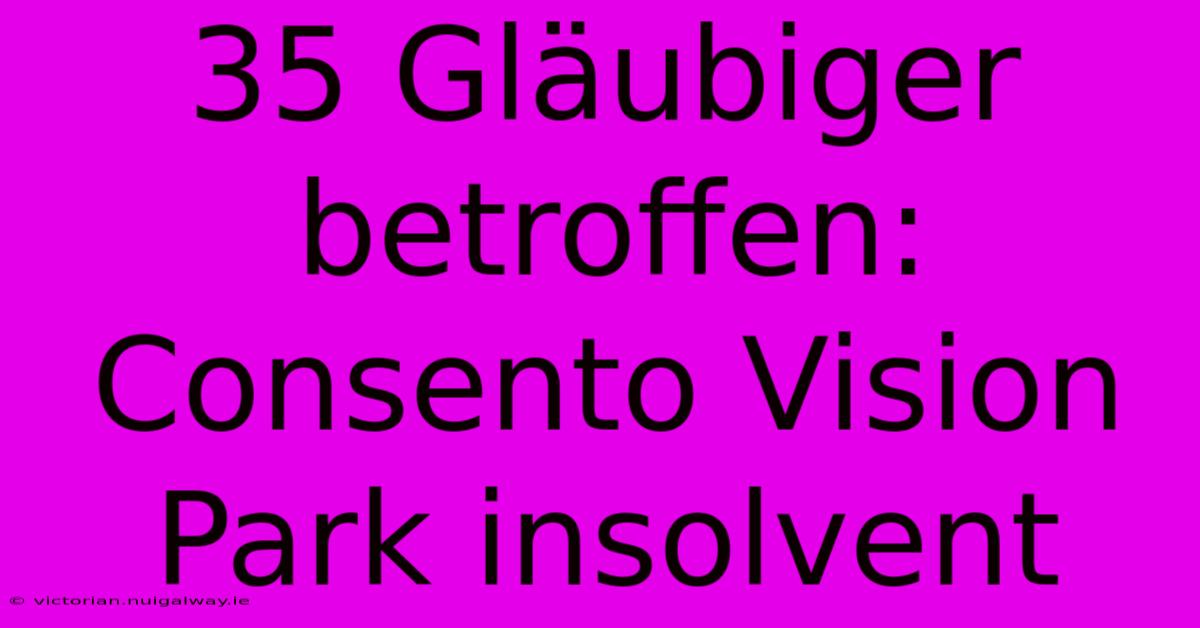 35 Gläubiger betroffen: Consento Vision Park insolvent

© victorian.nuigalway.ie